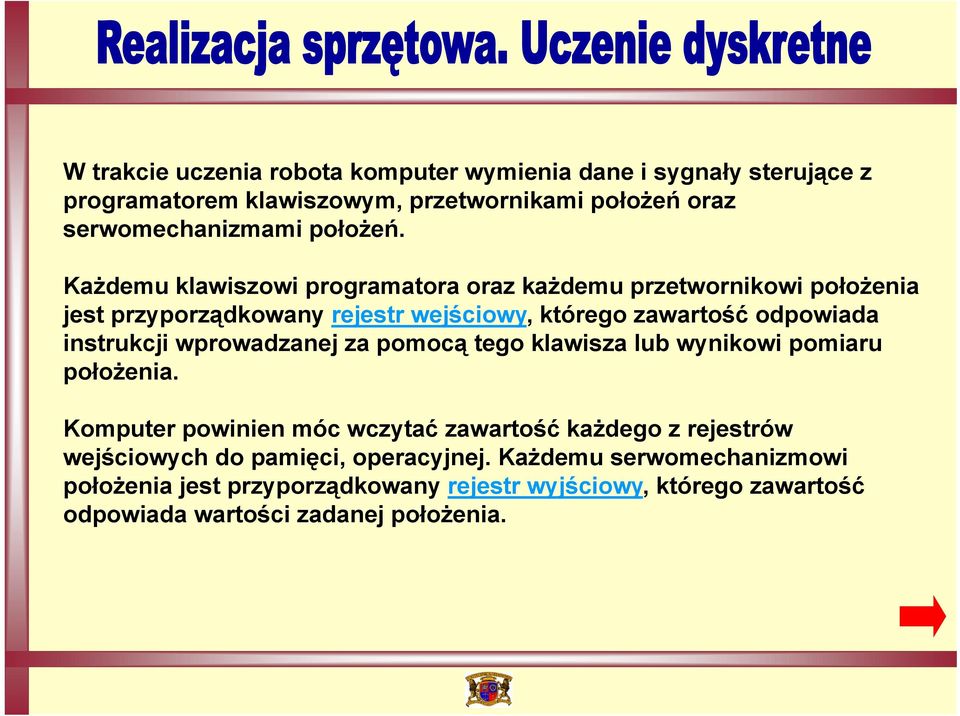 Realizacja sprzętowa. Uczenie dyskretne

W trakcie uczenia robota komputer wymienia dane i sygnały sterujące z programatorem klawiszowym, przetwornikami położeń oraz serwomechanizmami położeń.

Każdemu klawiszowi programatora oraz każdemu przetwornikowi położenia jest przyporządkowany rejestr wejściowy, którego zawartość odpowiada instrukcji wprowadzanej za pomocą tego klawisza lub wynikowi pomiaru położenia.

Komputer powinien móc wczytać zawartość każdego z rejestrów wejściowych do pamięci, operacyjnej. Każdemu serwomechanizmowi położenia jest przyporządkowany rejestr wyjściowy, którego zawartość odpowiada wartości zadanej położenia.